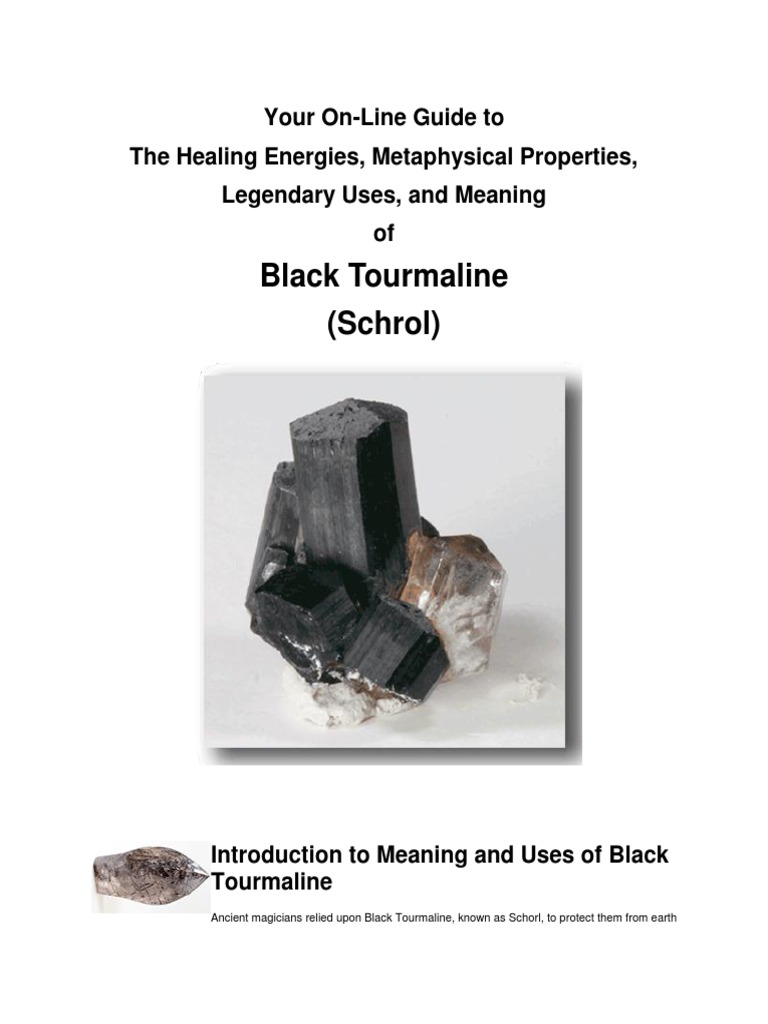 Your On-Line Guide to
The Healing Energies, Metaphysical Properties,
Legendary Uses, and Meaning
of

Black Tourmaline
(Schrol)

Introduction to Meaning and Uses of Black Tourmaline

Ancient magicians relied upon Black Tourmaline, known as Schorl, to protect them from earth